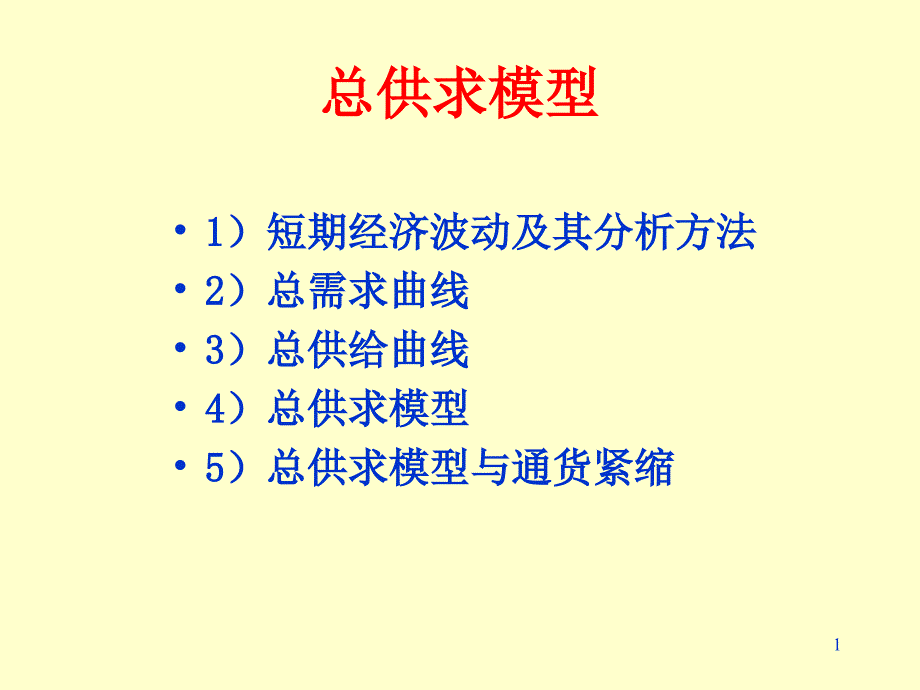 总供求模型

• 1）短期经济波动及其分析方法
• 2）总需求曲线
• 3）总供给曲线
• 4）总供求模型
• 5）总供求模型与通货紧缩

1